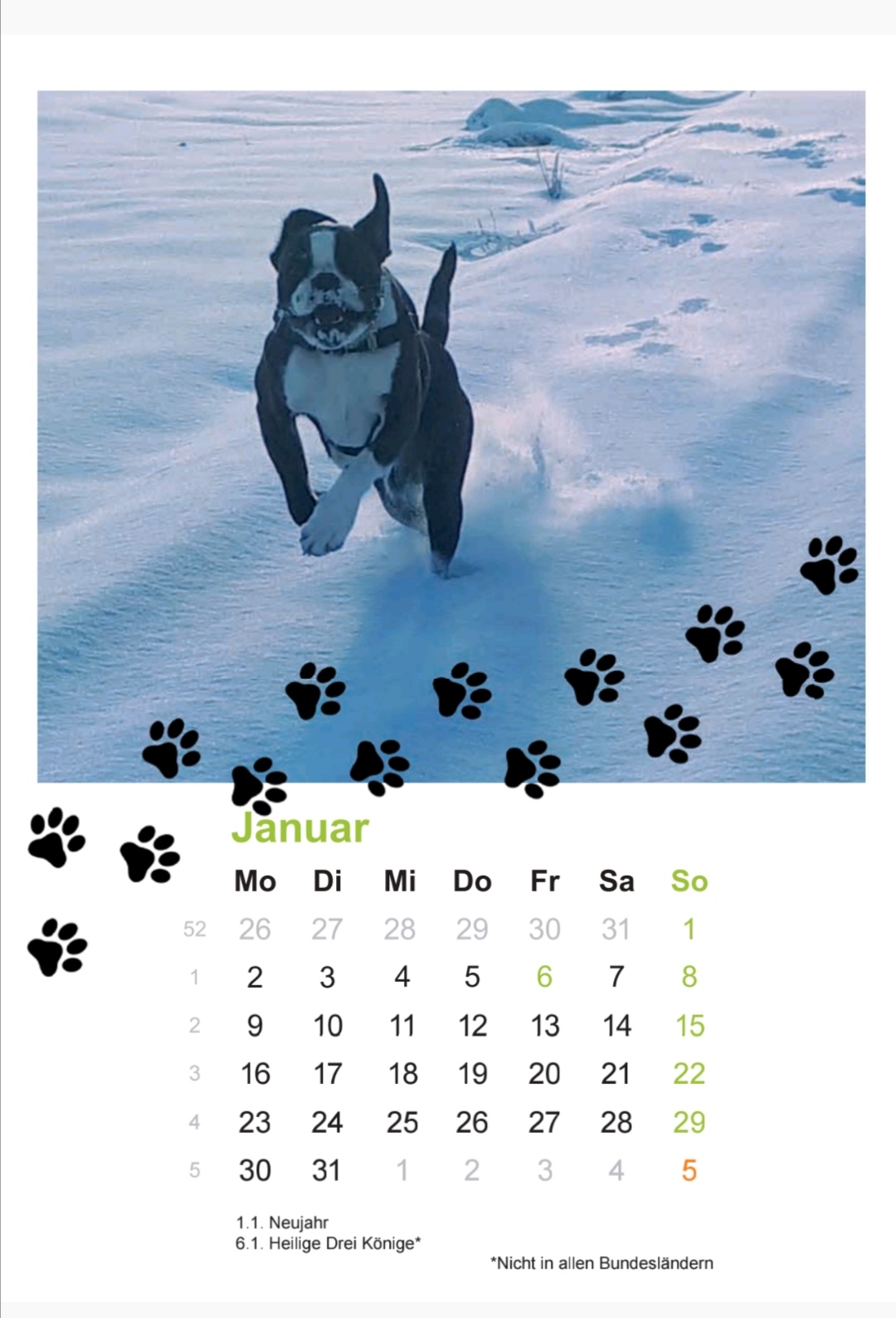 Januar

|  | Mo | Di | Mi | Do | Fr | Sa | So |
|---|---|---|---|---|---|---|---|
| 52 | 26 | 27 | 28 | 29 | 30 | 31 | 1 |
| 1 | 2 | 3 | 4 | 5 | 6 | 7 | 8 |
| 2 | 9 | 10 | 11 | 12 | 13 | 14 | 15 |
| 3 | 16 | 17 | 18 | 19 | 20 | 21 | 22 |
| 4 | 23 | 24 | 25 | 26 | 27 | 28 | 29 |
| 5 | 30 | 31 | 1 | 2 | 3 | 4 | 5 |

1.1. Neujahr
6.1. Heilige Drei Könige*

*Nicht in allen Bundesländern